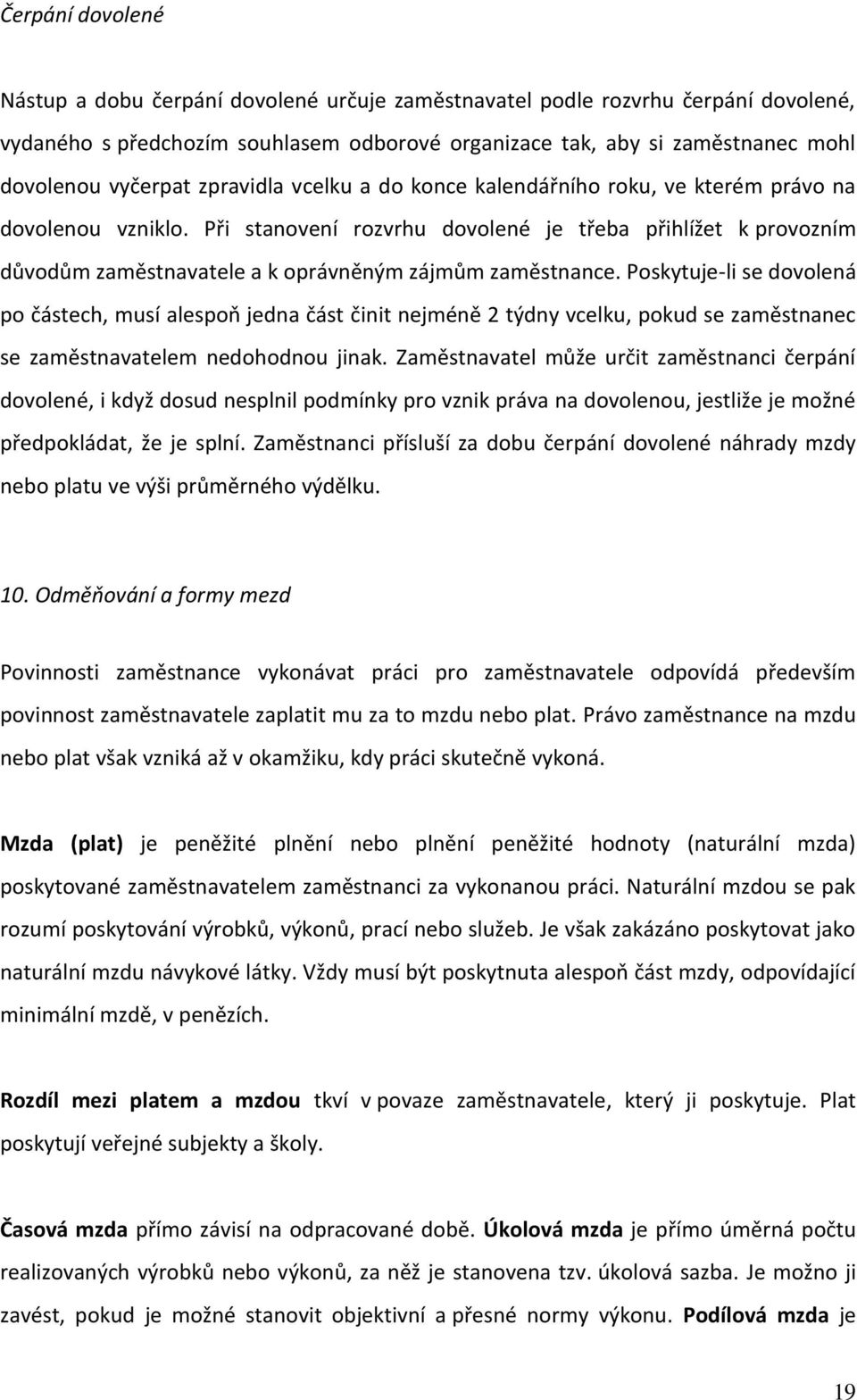 Čerpání dovolené

Nástup a dobu čerpání dovolené určuje zaměstnavatel podle rozvrhu čerpání dovolené, vydaného s předchozím souhlasem odborové organizace tak, aby si zaměstnanec mohl dovolenou vyčerpat zpravidla vcelku a do konce kalendářního roku, ve kterém právo na dovolenou vzniklo. Při stanovení rozvrhu dovolené je třeba přihlížet k provozním důvodům zaměstnavatele a k oprávněným zájmům zaměstnance. Poskytuje-li se dovolená po částech, musí alespoň jedna část činit nejméně 2 týdny vcelku, pokud se zaměstnanec se zaměstnavatelem nedohodnou jinak. Zaměstnavatel může určit zaměstnanci čerpání dovolené, i když dosud nesplnil podmínky pro vznik práva na dovolenou, jestliže je možné předpokládat, že je splní. Zaměstnanci přísluší za dobu čerpání dovolené náhrady mzdy nebo platu ve výši průměrného výdělku.

10. Odměňování a formy mezd

Povinnosti zaměstnance vykonávat práci pro zaměstnavatele odpovídá především povinnost zaměstnavatele zaplatit mu za to mzdu nebo plat. Právo zaměstnance na mzdu nebo plat však vzniká až v okamžiku, kdy práci skutečně vykoná.

Mzda (plat) je peněžité plnění nebo plnění peněžité hodnoty (naturální mzda) poskytované zaměstnavatelem zaměstnanci za vykonanou práci. Naturální mzdou se pak rozumí poskytování výrobků, výkonů, prací nebo služeb. Je však zakázáno poskytovat jako naturální mzdu návykové látky. Vždy musí být poskytnuta alespoň část mzdy, odpovídající minimální mzdě, v penězích.

Rozdíl mezi platem a mzdou tkví v povaze zaměstnavatele, který ji poskytuje. Plat poskytují veřejné subjekty a školy.

Časová mzda přímo závisí na odpracované době. Úkolová mzda je přímo úměrná počtu realizovaných výrobků nebo výkonů, za něž je stanovena tzv. úkolová sazba. Je možno ji zavést, pokud je možné stanovit objektivní a přesné normy výkonu. Podílová mzda je

19